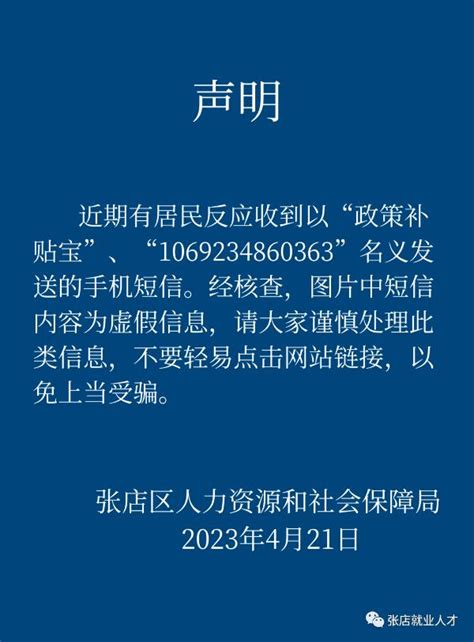 声明

近期有居民反应收到以“政策补贴宝”、“1069234860363”名义发送的手机短信。经核查，图片中短信内容为虚假信息，请大家谨慎处理此类信息，不要轻易点击网站链接，以免上当受骗。

张店区人力资源和社会保障局
2023年4月21日

张店就业人才